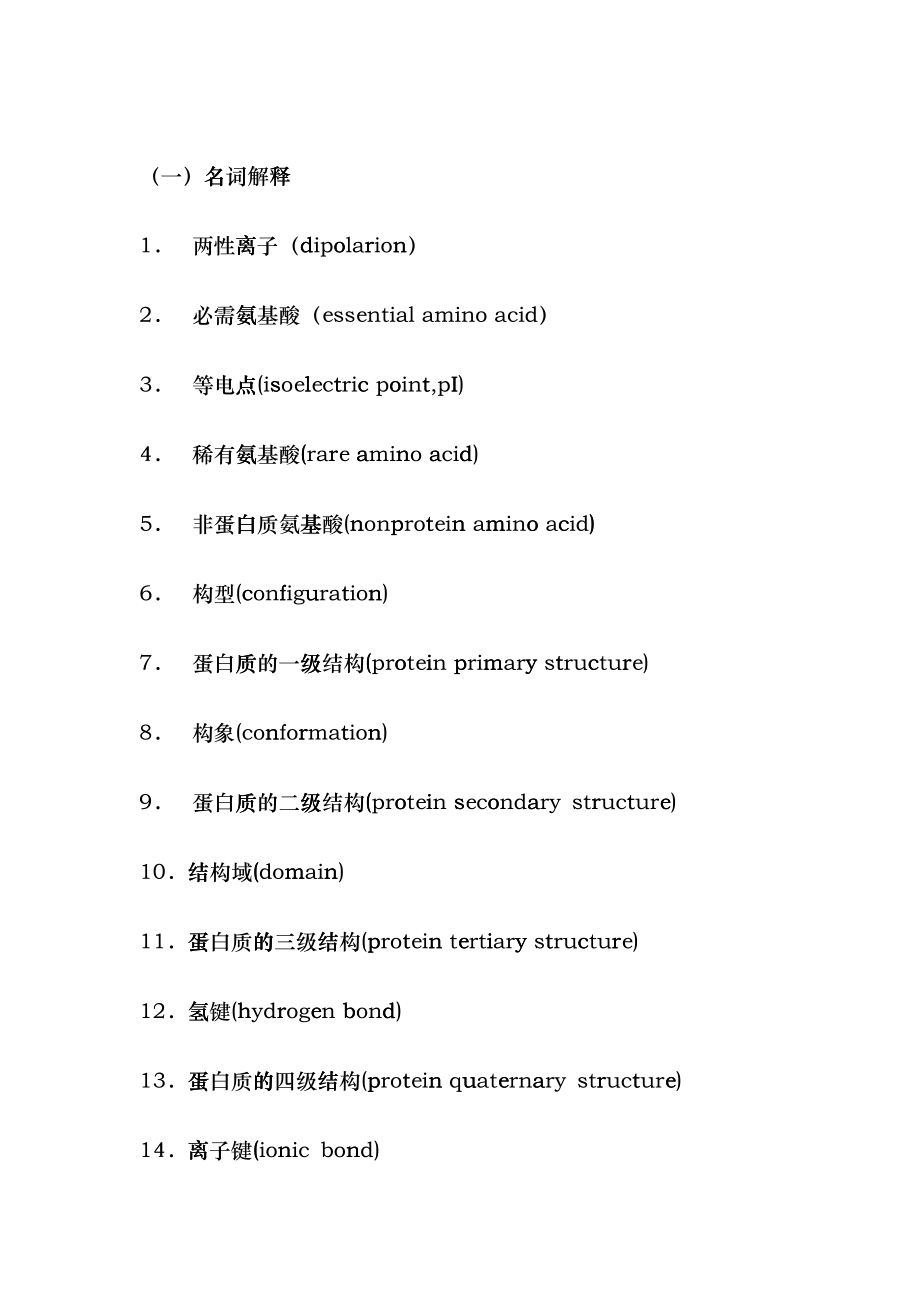 （一）名词解释

1． 两性离子（dipolarion）

2． 必需氨基酸（essential amino acid）

3． 等电点(isoelectric point,pI)

4． 稀有氨基酸(rare amino acid)

5． 非蛋白质氨基酸(nonprotein amino acid)

6． 构型(configuration)

7． 蛋白质的一级结构(protein primary structure)

8． 构象(conformation)

9． 蛋白质的二级结构(protein secondary structure)

10．结构域(domain)

11．蛋白质的三级结构(protein tertiary structure)

12．氢键(hydrogen bond)

13．蛋白质的四级结构(protein quaternary structure)

14．离子键(ionic bond)